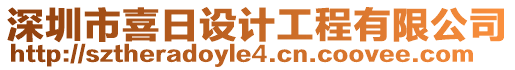 深圳市喜日设计工程有限公司
http://sztheradoyle4.cn.coovee.com